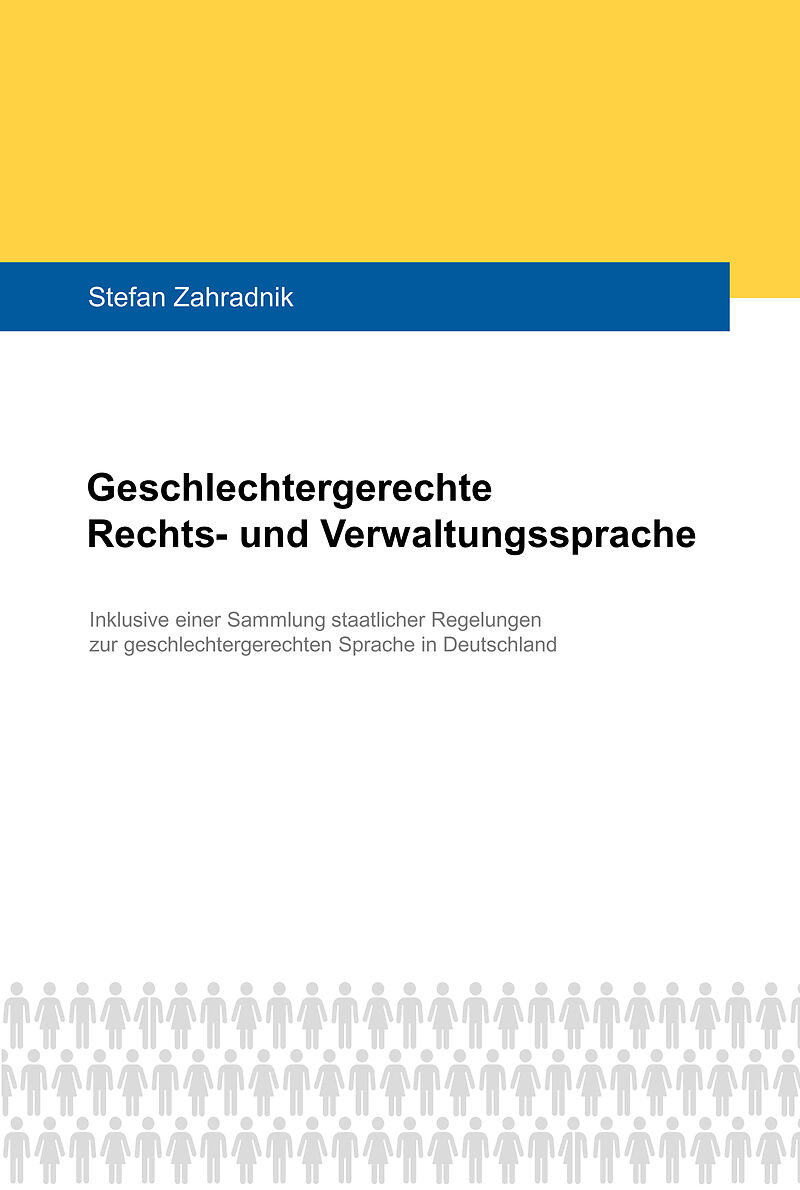 Stefan Zahradnik

Geschlechtergerechte Rechts- und Verwaltungssprache

Inklusive einer Sammlung staatlicher Regelungen zur geschlechtergerechten Sprache in Deutschland